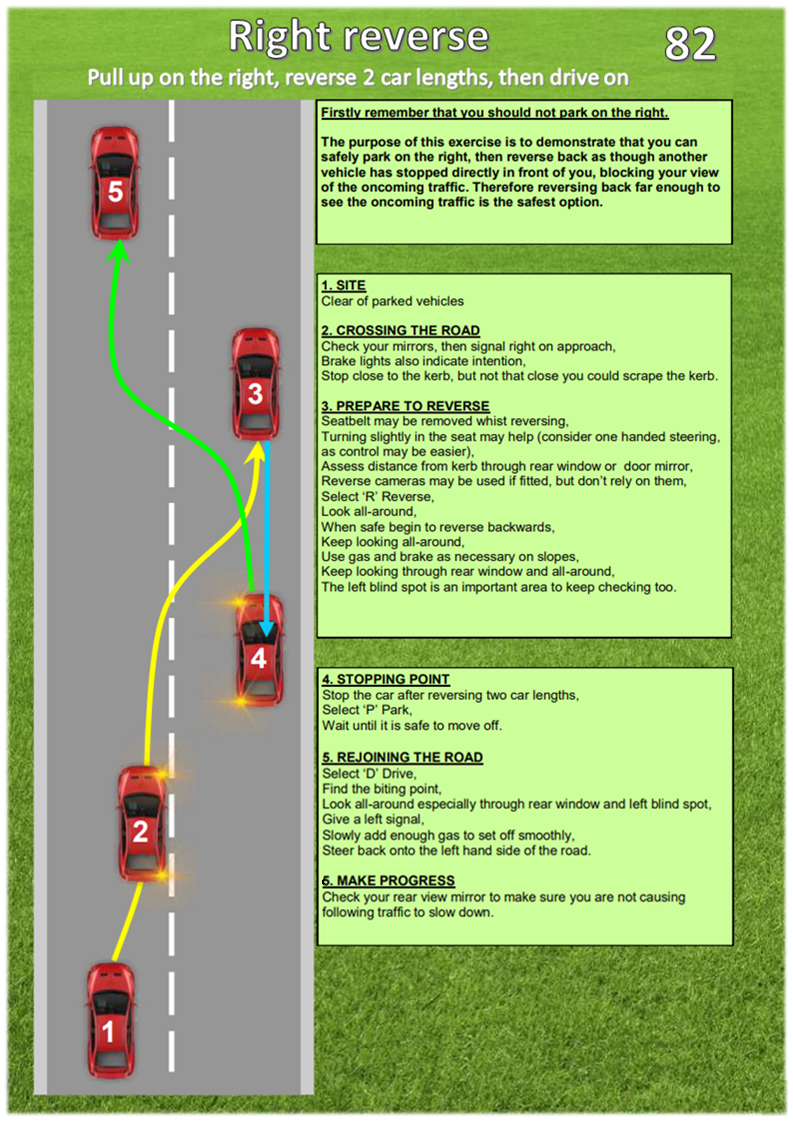 Right reverse

82

Pull up on the right, reverse 2 car lengths, then drive on

5

3

4

2

1

Firstly remember that you should not park on the right.

The purpose of this exercise is to demonstrate that you can safely park on the right, then reverse back as though another vehicle has stopped directly in front of you, blocking your view of the oncoming traffic. Therefore reversing back far enough to see the oncoming traffic is the safest option.

1. SITE
Clear of parked vehicles

2. CROSSING THE ROAD
Check your mirrors, then signal right on approach,
Brake lights also indicate intention,
Stop close to the kerb, but not that close you could scrape the kerb.

3. PREPARE TO REVERSE
Seatbelt may be removed whist reversing,
Turning slightly in the seat may help (consider one handed steering, as control may be easier),
Assess distance from kerb through rear window or door mirror,
Reverse cameras may be used if fitted, but don't rely on them,
Select 'R' Reverse,
Look all-around,
When safe begin to reverse backwards,
Keep looking all-around,
Use gas and brake as necessary on slopes,
Keep looking through rear window and all-around,
The left blind spot is an important area to keep checking too.

4. STOPPING POINT
Stop the car after reversing two car lengths,
Select 'P' Park,
Wait until it is safe to move off.

5. REJOINING THE ROAD
Select 'D' Drive,
Find the biting point,
Look all-around especially through rear window and left blind spot,
Give a left signal,
Slowly add enough gas to set off smoothly,
Steer back onto the left hand side of the road.

6. MAKE PROGRESS
Check your rear view mirror to make sure you are not causing following traffic to slow down.